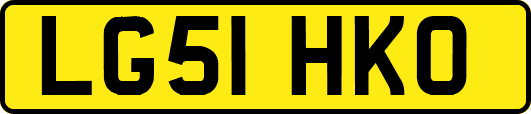 LG51 HKO